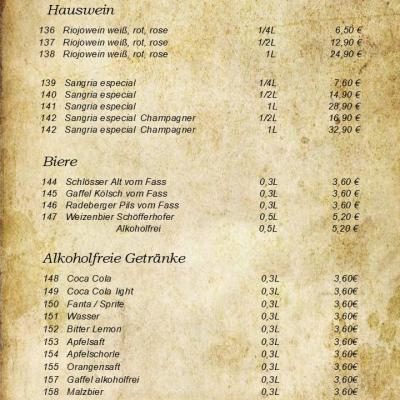 Hauswein

| | | | |
|---|---|---|---|
| 136 | Riojowein weiß, rot, rose | 1/4L | 6,50 € |
| 137 | Riojowein weiß, rot, rose | 1/2L | 12,90 € |
| 138 | Riojowein weiß, rot, rose | 1L | 24,90 € |
| 139 | Sangria especial | 1/4L | 7,60 € |
| 140 | Sangria especial | 1/2L | 14,90 € |
| 141 | Sangria especial | 1L | 28,90 € |
| 142 | Sangria especial Champagner | 1/2L | 16,90 € |
| 142 | Sangria especial Champagner | 1L | 32,90 € |

Biere

| | | | |
|---|---|---|---|
| 144 | Schlösser Alt vom Fass | 0,3L | 3,60 € |
| 145 | Gaffel Kölsch vom Fass | 0,3L | 3,60 € |
| 146 | Radeberger Pils vom Fass | 0,3L | 3,60 € |
| 147 | Weizenbier Schöfferhofer | 0,5L | 5,20 € |
| | Alkoholfrei | 0,5L | 5,20 € |

Alkoholfreie Getränke

| | | | |
|---|---|---|---|
| 148 | Coca Cola | 0,3L | 3,60€ |
| 149 | Coca Cola light | 0,3L | 3,60€ |
| 150 | Fanta / Sprite | 0,3L | 3,60€ |
| 151 | Wasser | 0,3L | 3,60€ |
| 152 | Bitter Lemon | 0,3L | 3,60€ |
| 153 | Apfelsaft | 0,3L | 3,60€ |
| 154 | Apfelschorle | 0,3L | 3,60€ |
| 155 | Orangensaft | 0,3L | 3,60€ |
| 157 | Gaffel alkoholfrei | 0,3L | 3,60€ |
| 158 | Malzbier | 0,3L | 3,60€ |